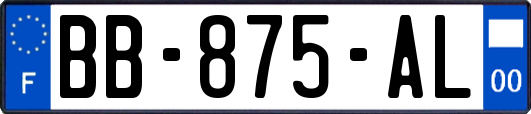 F

BB-875-AL

00